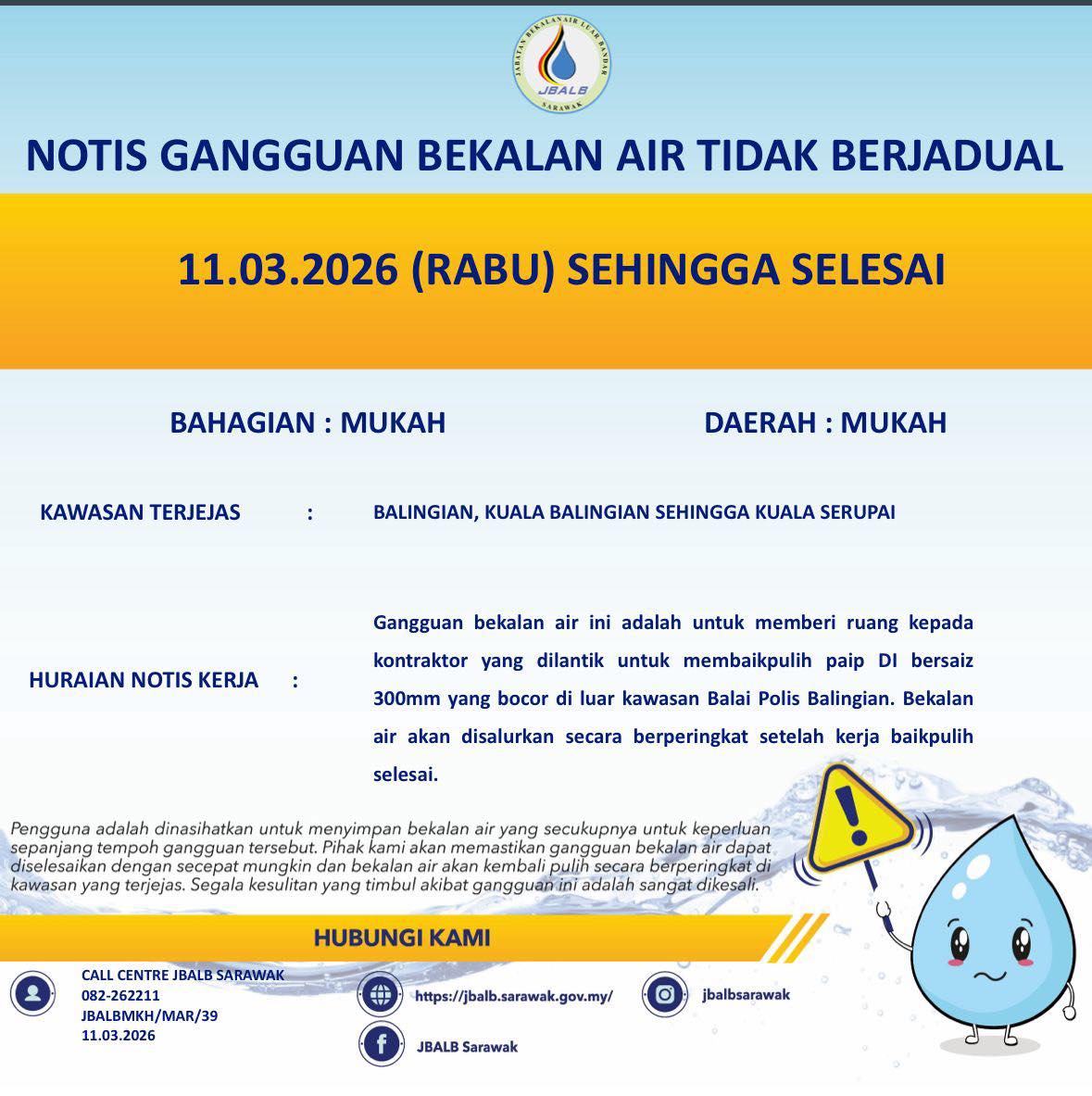 JABATAN BEKALAN AIR LUAR BANDAR
JBALB
SARAWAK

NOTIS GANGGUAN BEKALAN AIR TIDAK BERJADUAL

11.03.2026 (RABU) SEHINGGA SELESAI

BAHAGIAN : MUKAH

DAERAH : MUKAH

KAWASAN TERJEJAS : BALINGIAN, KUALA BALINGIAN SEHINGGA KUALA SERUPAI

HURAIAN NOTIS KERJA : Gangguan bekalan air ini adalah untuk memberi ruang kepada kontraktor yang dilantik untuk membaikpulih paip DI bersaiz 300mm yang bocor di luar kawasan Balai Polis Balingian. Bekalan air akan disalurkan secara berperingkat setelah kerja baikpulih selesai.

Pengguna adalah dinasihatkan untuk menyimpan bekalan air yang secukupnya untuk keperluan sepanjang tempoh gangguan tersebut. Pihak kami akan memastikan gangguan bekalan air dapat diselesaikan dengan secepat mungkin dan bekalan air akan kembali pulih secara berperingkat di kawasan yang terjejas. Segala kesulitan yang timbul akibat gangguan ini adalah sangat dikesali.

HUBUNGI KAMI

CALL CENTRE JBALB SARAWAK
082-262211
JBALBMKH/MAR/39
11.03.2026

https://jbalb.sarawak.gov.my/

jbalbsarawak

JBALB Sarawak